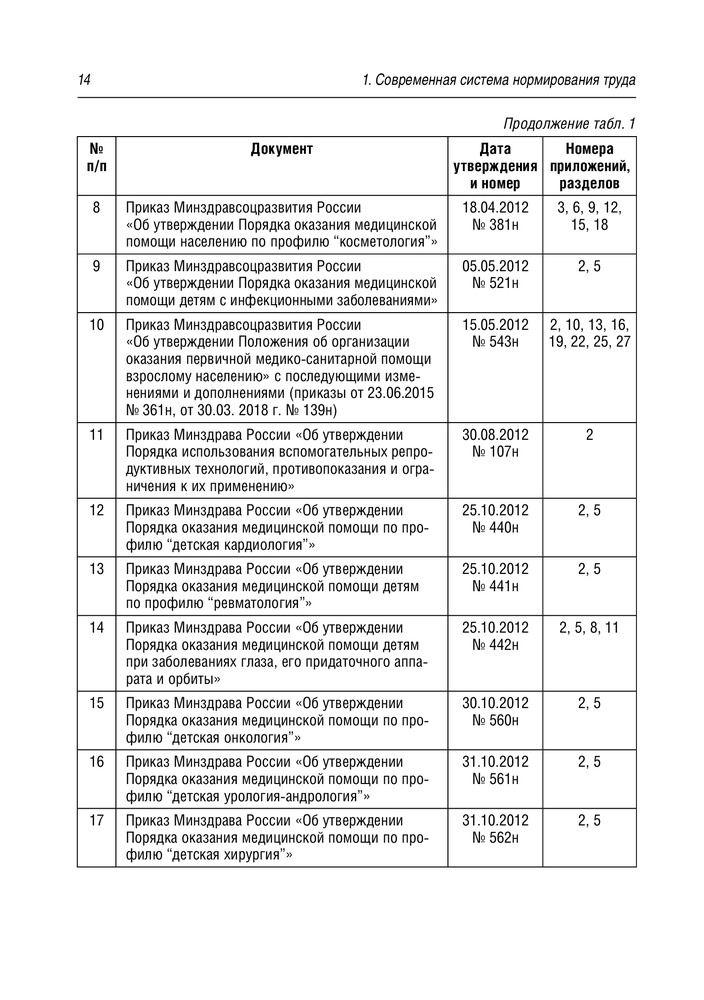 14 1. Современная система нормирования труда

Продолжение табл. 1

| № п/п | Документ | Дата утверждения и номер | Номера приложений, разделов |
|---|---|---|---|
| 8 | Приказ Минздравсоцразвития России «Об утверждении Порядка оказания медицинской помощи населению по профилю “косметология”» | 18.04.2012 № 381н | 3, 6, 9, 12, 15, 18 |
| 9 | Приказ Минздравсоцразвития России «Об утверждении Порядка оказания медицинской помощи детям с инфекционными заболеваниями» | 05.05.2012 № 521н | 2, 5 |
| 10 | Приказ Минздравсоцразвития России «Об утверждении Положения об организации оказания первичной медико-санитарной помощи взрослому населению» с последующими изменениями и дополнениями (приказы от 23.06.2015 № 361н, от 30.03. 2018 г. № 139н) | 15.05.2012 № 543н | 2, 10, 13, 16, 19, 22, 25, 27 |
| 11 | Приказ Минздрава России «Об утверждении Порядка использования вспомогательных репродуктивных технологий, противопоказания и ограничения к их применению» | 30.08.2012 № 107н | 2 |
| 12 | Приказ Минздрава России «Об утверждении Порядка оказания медицинской помощи по профилю “детская кардиология”» | 25.10.2012 № 440н | 2, 5 |
| 13 | Приказ Минздрава России «Об утверждении Порядка оказания медицинской помощи детям по профилю “ревматология”» | 25.10.2012 № 441н | 2, 5 |
| 14 | Приказ Минздрава России «Об утверждении Порядка оказания медицинской помощи детям при заболеваниях глаза, его придаточного аппарата и орбиты» | 25.10.2012 № 442н | 2, 5, 8, 11 |
| 15 | Приказ Минздрава России «Об утверждении Порядка оказания медицинской помощи по профилю “детская онкология”» | 30.10.2012 № 560н | 2, 5 |
| 16 | Приказ Минздрава России «Об утверждении Порядка оказания медицинской помощи по профилю “детская урология-андрология”» | 31.10.2012 № 561н | 2, 5 |
| 17 | Приказ Минздрава России «Об утверждении Порядка оказания медицинской помощи по профилю “детская хирургия”» | 31.10.2012 № 562н | 2, 5 |